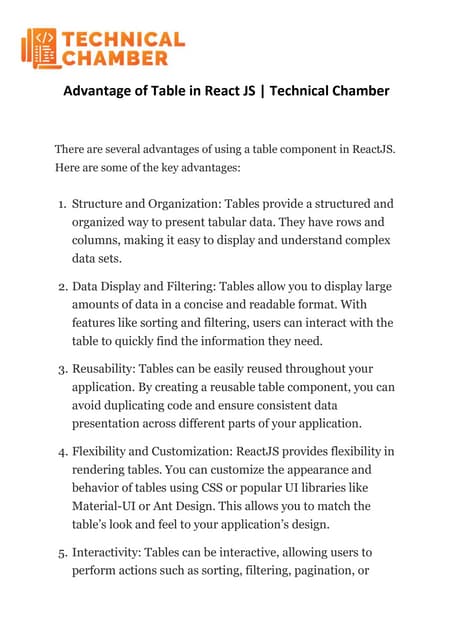 TECHNICAL CHAMBER

Advantage of Table in React JS | Technical Chamber

There are several advantages of using a table component in ReactJS. Here are some of the key advantages:

1. Structure and Organization: Tables provide a structured and organized way to present tabular data. They have rows and columns, making it easy to display and understand complex data sets.

2. Data Display and Filtering: Tables allow you to display large amounts of data in a concise and readable format. With features like sorting and filtering, users can interact with the table to quickly find the information they need.

3. Reusability: Tables can be easily reused throughout your application. By creating a reusable table component, you can avoid duplicating code and ensure consistent data presentation across different parts of your application.

4. Flexibility and Customization: ReactJS provides flexibility in rendering tables. You can customize the appearance and behavior of tables using CSS or popular UI libraries like Material-UI or Ant Design. This allows you to match the table's look and feel to your application's design.

5. Interactivity: Tables can be interactive, allowing users to perform actions such as sorting, filtering, pagination, or